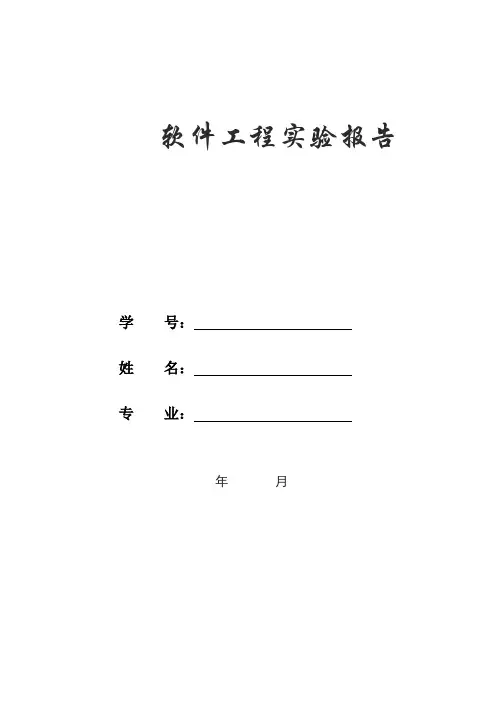 软件工程实验报告

学 号：

姓 名：

专 业：

年 月